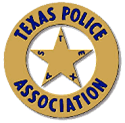 TEXAS POLICE

T E X A S

ASSOCIATION